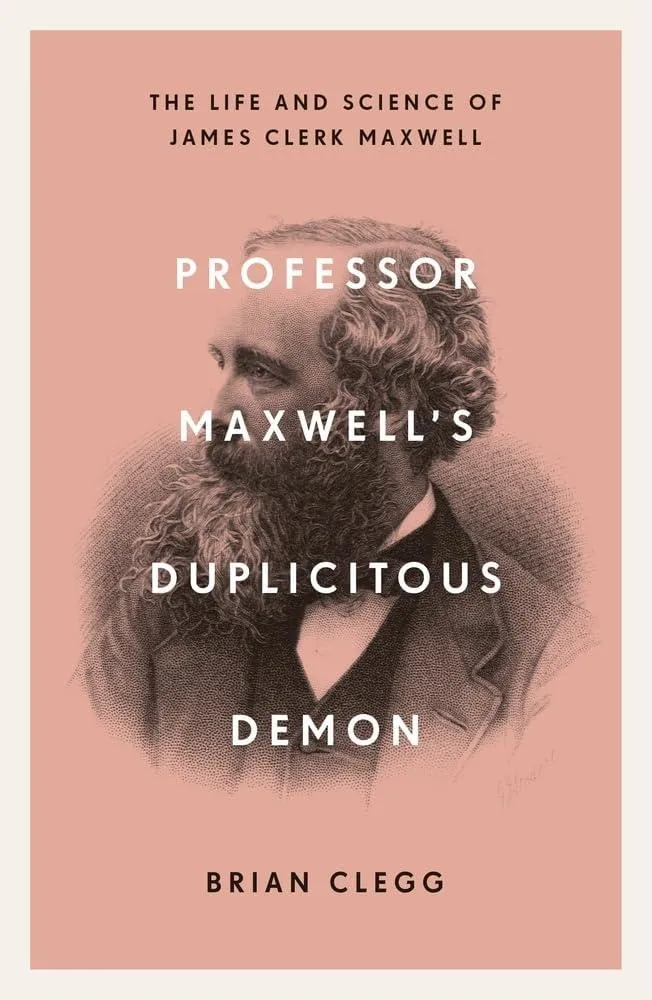 THE LIFE AND SCIENCE OF
JAMES CLERK MAXWELL

PROFESSOR
MAXWELL'S
DUPLICITOUS
DEMON

BRIAN CLEGG